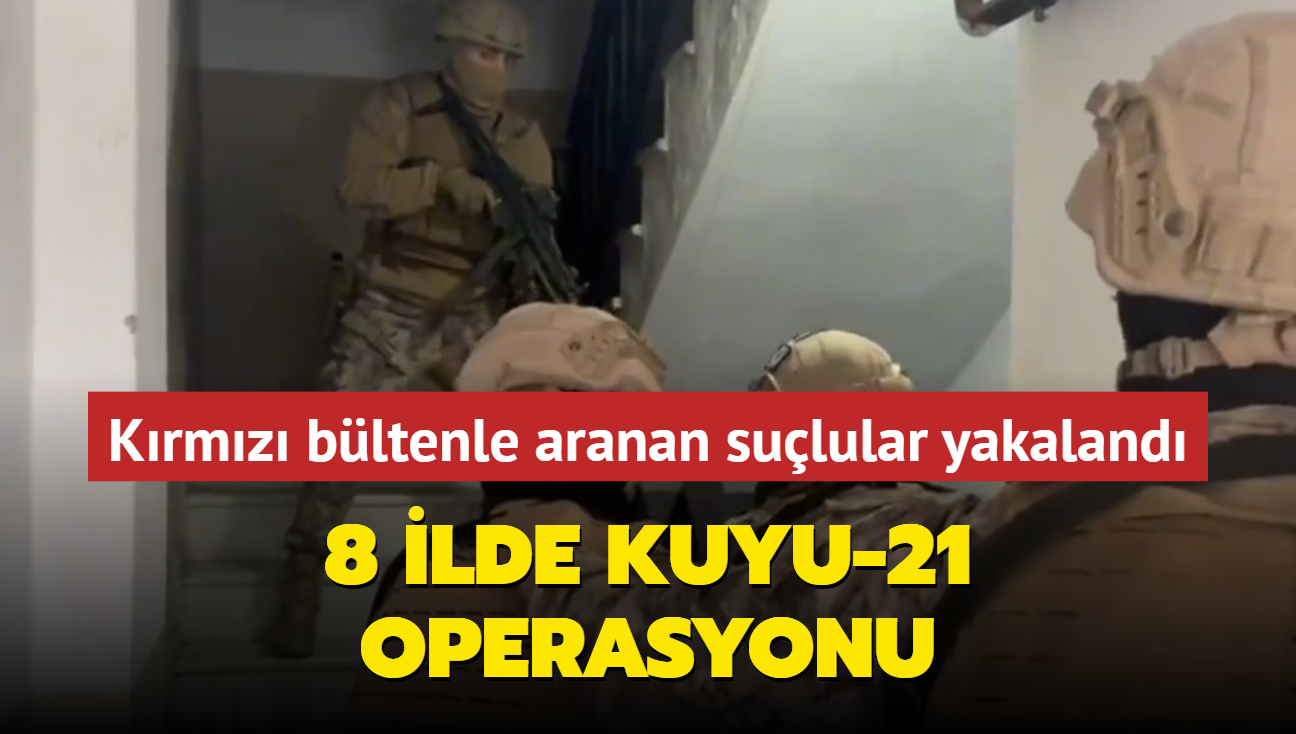 Kırmızı bültenle aranan suçlular yakalandı

8 İLDE KUYU-21 OPERASYONU